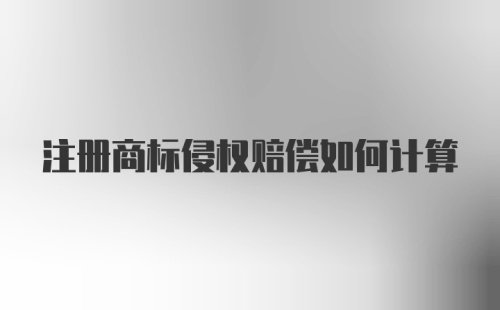 注册商标侵权赔偿如何计算